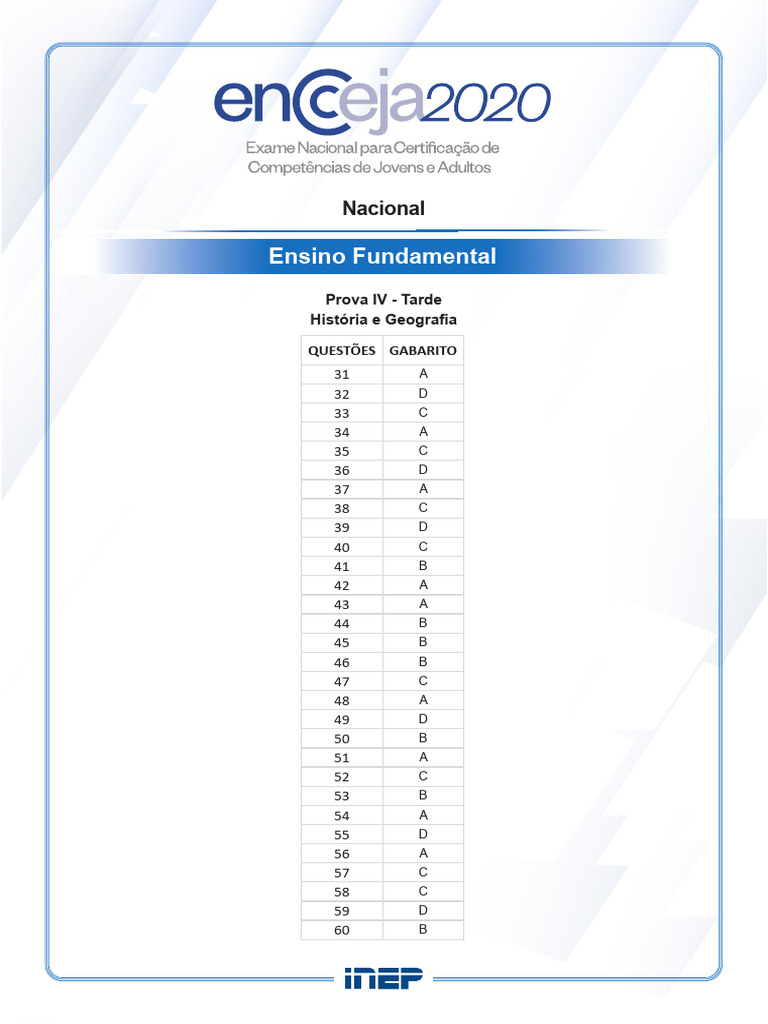 encceja2020
Exame Nacional para Certificação de Competências de Jovens e Adultos

Nacional

Ensino Fundamental

Prova IV - Tarde
História e Geografia

| QUESTÕES | GABARITO |
|---|---|
| 31 | A |
| 32 | D |
| 33 | C |
| 34 | A |
| 35 | C |
| 36 | D |
| 37 | A |
| 38 | C |
| 39 | D |
| 40 | C |
| 41 | B |
| 42 | A |
| 43 | A |
| 44 | B |
| 45 | B |
| 46 | B |
| 47 | C |
| 48 | A |
| 49 | D |
| 50 | B |
| 51 | A |
| 52 | C |
| 53 | B |
| 54 | A |
| 55 | D |
| 56 | A |
| 57 | C |
| 58 | C |
| 59 | D |
| 60 | B |

inep